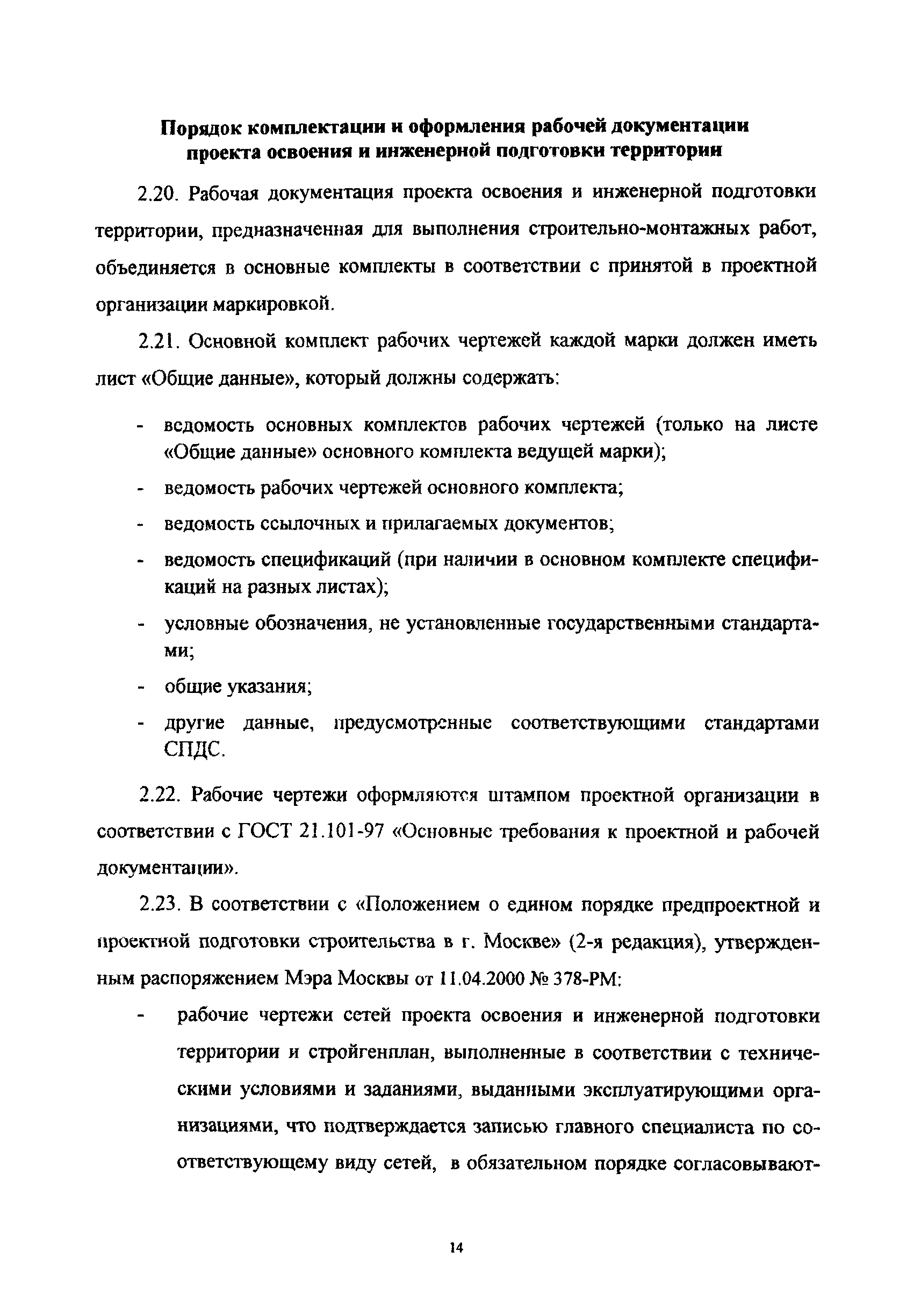 Порядок комплектации и оформления рабочей документации проекта освоения и инженерной подготовки территории

2.20. Рабочая документация проекта освоения и инженерной подготовки территории, предназначенная для выполнения строительно-монтажных работ, объединяется в основные комплекты в соответствии с принятой в проектной организации маркировкой.

2.21. Основной комплект рабочих чертежей каждой марки должен иметь лист «Общие данные», который должны содержать:

- ведомость основных комплектов рабочих чертежей (только на листе «Общие данные» основного комплекта ведущей марки);
- ведомость рабочих чертежей основного комплекта;
- ведомость ссылочных и прилагаемых документов;
- ведомость спецификаций (при наличии в основном комплекте спецификаций на разных листах);
- условные обозначения, не установленные государственными стандартами;
- общие указания;
- другие данные, предусмотренные соответствующими стандартами СПДС.

2.22. Рабочие чертежи оформляются штампом проектной организации в соответствии с ГОСТ 21.101-97 «Основные требования к проектной и рабочей документации».

2.23. В соответствии с «Положением о едином порядке предпроектной и проектной подготовки строительства в г. Москве» (2-я редакция), утвержденным распоряжением Мэра Москвы от 11.04.2000 № 378-РМ:

- рабочие чертежи сетей проекта освоения и инженерной подготовки территории и стройгенплан, выполненные в соответствии с техническими условиями и заданиями, выданными эксплуатирующими организациями, что подтверждается записью главного специалиста по соответствующему виду сетей, в обязательном порядке согласовывают-

14